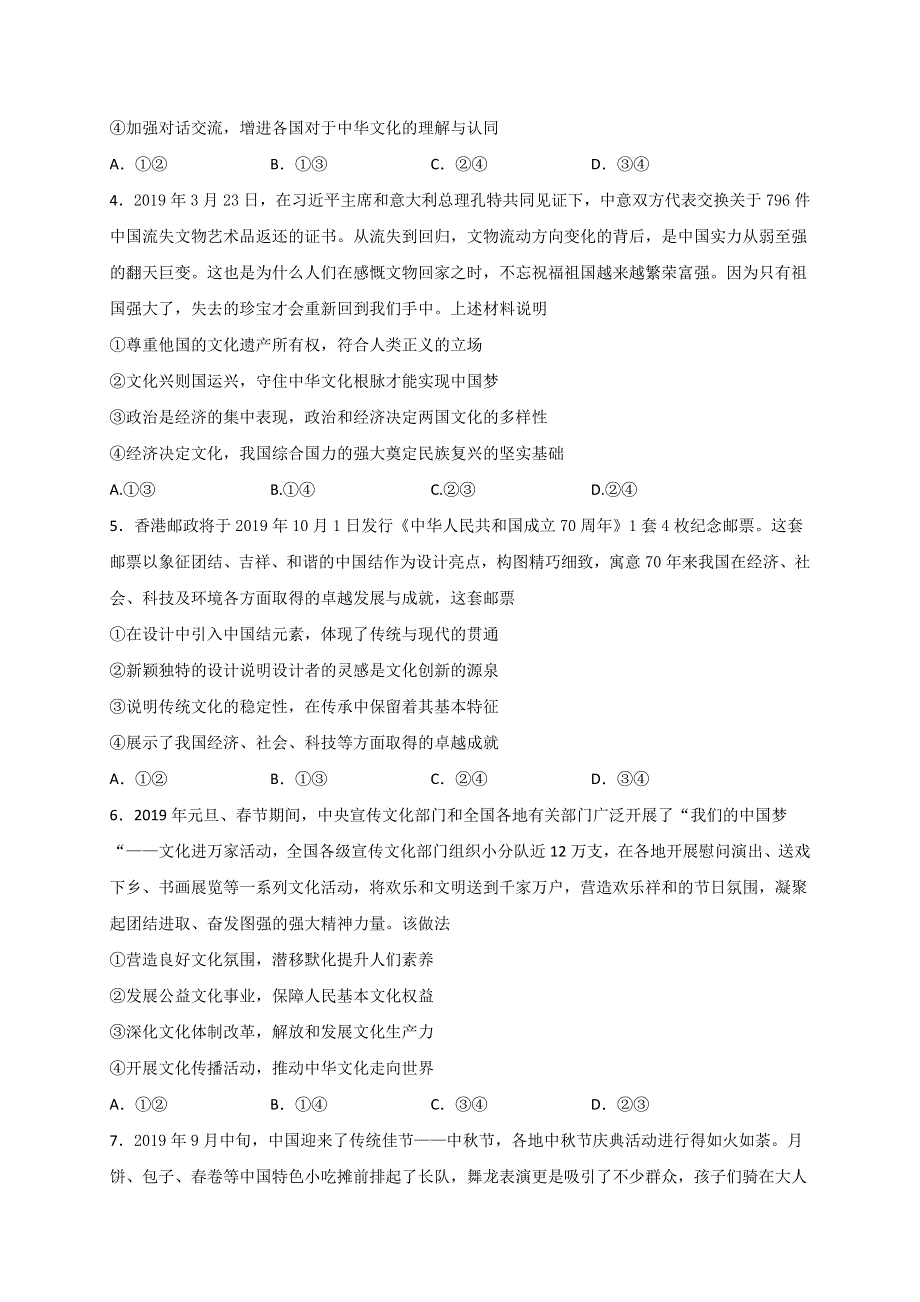 ④加强对话交流，增进各国对于中华文化的理解与认同

A．①②　　B．①③　　C．②④　　D．③④

4．2019 年 3 月 23 日，在习近平主席和意大利总理孔特共同见证下，中意双方代表交换关于 796 件中国流失文物艺术品返还的证书。从流失到回归，文物流动方向变化的背后，是中国实力从弱至强的翻天巨变。这也是为什么人们在感慨文物回家之时，不忘祝福祖国越来越繁荣富强。因为只有祖国强大了，失去的珍宝才会重新回到我们手中。上述材料说明

①尊重他国的文化遗产所有权，符合人类正义的立场

②文化兴则国运兴，守住中华文化根脉才能实现中国梦

③政治是经济的集中表现，政治和经济决定两国文化的多样性

④经济决定文化，我国综合国力的强大奠定民族复兴的坚实基础

A.①③　　B.①④　　C.②③　　D.②④

5．香港邮政将于 2019 年 10 月 1 日发行《中华人民共和国成立 70 周年》1 套 4 枚纪念邮票。这套邮票以象征团结、吉祥、和谐的中国结作为设计亮点，构图精巧细致，寓意 70 年来我国在经济、社会、科技及环境各方面取得的卓越发展与成就，这套邮票

①在设计中引入中国结元素，体现了传统与现代的贯通

②新颖独特的设计说明设计者的灵感是文化创新的源泉

③说明传统文化的稳定性，在传承中保留着其基本特征

④展示了我国经济、社会、科技等方面取得的卓越成就

A．①②　　B．①③　　C．②④　　D．③④

6．2019 年元旦、春节期间，中央宣传文化部门和全国各地有关部门广泛开展了“我们的中国梦“——文化进万家活动，全国各级宣传文化部门组织小分队近 12 万支，在各地开展慰问演出、送戏下乡、书画展览等一系列文化活动，将欢乐和文明送到千家万户，营造欢乐祥和的节日氛围，凝聚起团结进取、奋发图强的强大精神力量。该做法

①营造良好文化氛围，潜移默化提升人们素养

②发展公益文化事业，保障人民基本文化权益

③深化文化体制改革，解放和发展文化生产力

④开展文化传播活动，推动中华文化走向世界

A．①②　　B．①④　　C．③④　　D．②③

7．2019 年 9 月中旬，中国迎来了传统佳节——中秋节，各地中秋节庆典活动进行得如火如荼。月饼、包子、春卷等中国特色小吃摊前排起了长队，舞龙表演更是吸引了不少群众，孩子们骑在大人